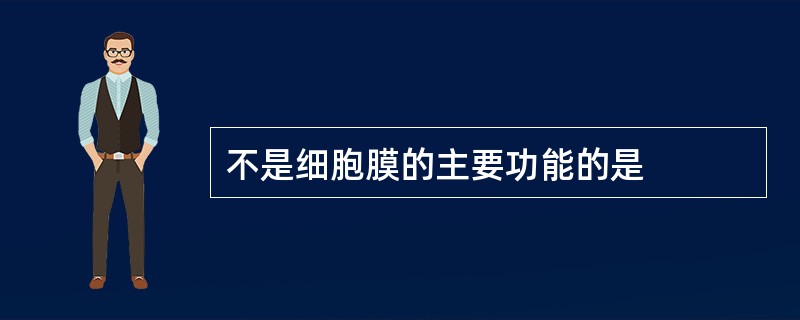 不是细胞膜的主要功能的是